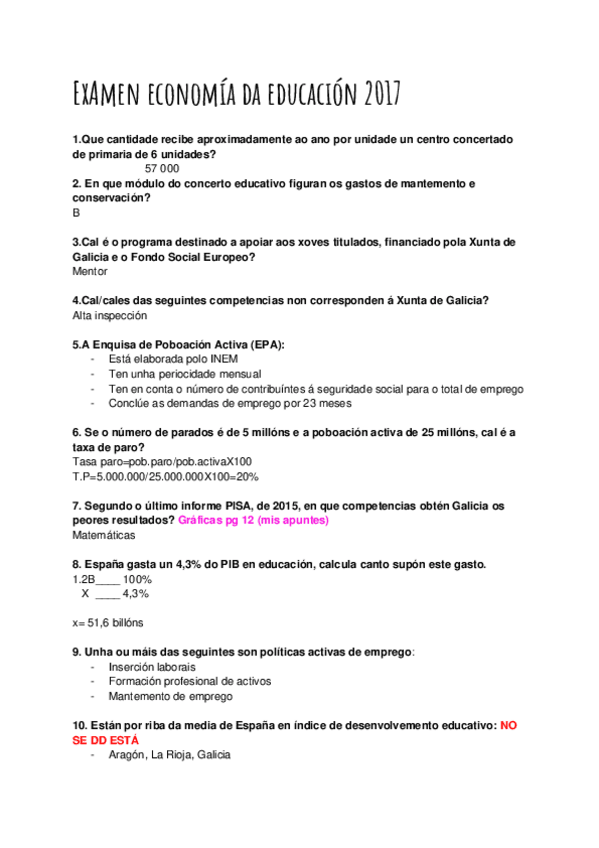 ExAmen economía da educación 2017

1.Que cantidade recibe aproximadamente ao ano por unidade un centro concertado de primaria de 6 unidades?
57 000
2. En que módulo do concerto educativo figuran os gastos de mantemento e conservación?
B

3.Cal é o programa destinado a apoiar aos xoves titulados, financiado pola Xunta de Galicia e o Fondo Social Europeo?
Mentor

4.Cal/cales das seguintes competencias non corresponden á Xunta de Galicia?
Alta inspección

5.A Enquisa de Poboación Activa (EPA):
- Está elaborada polo INEM
- Ten unha periocidade mensual
- Ten en conta o número de contribuíntes á seguridade social para o total de emprego
- Conclúe as demandas de emprego por 23 meses

6. Se o número de parados é de 5 millóns e a poboación activa de 25 millóns, cal é a taxa de paro?
Tasa paro=pob.paro/pob.activaX100
T.P=5.000.000/25.000.000X100=20%

7. Segundo o último informe PISA, de 2015, en que competencias obtén Galicia os peores resultados? Gráficas pg 12 (mis apuntes)
Matemáticas

8. España gasta un 4,3% do PIB en educación, calcula canto supón este gasto.
1.2B____ 100%
X ____ 4,3%

x= 51,6 billóns

9. Unha ou máis das seguintes son políticas activas de emprego:
- Inserción laborais
- Formación profesional de activos
- Mantemento de emprego

10. Están por riba da media de España en índice de desenvolvemento educativo: NO SE DD ESTÁ
- Aragón, La Rioja, Galicia